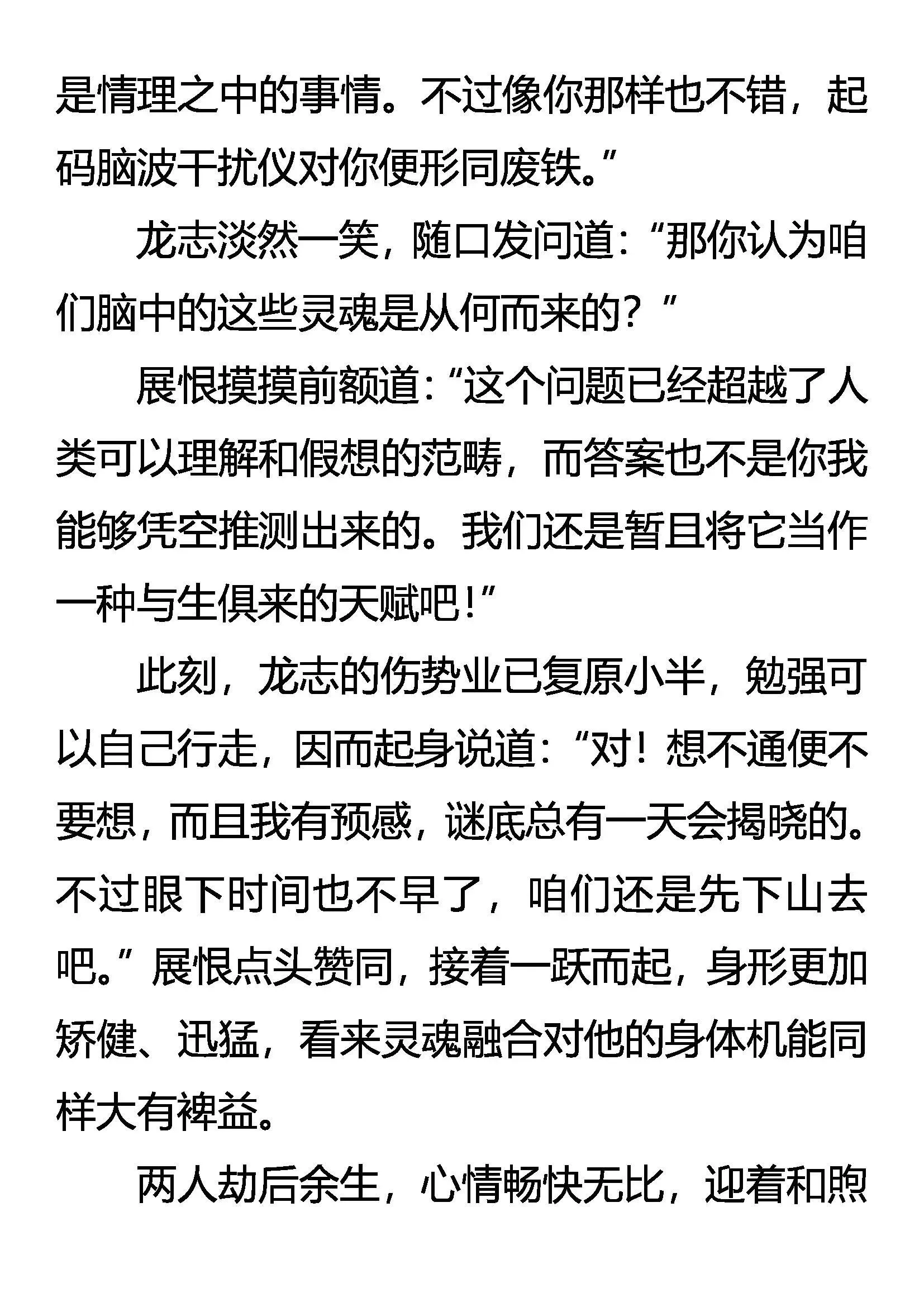 是情理之中的事情。不过像你那样也不错，起码脑波干扰仪对你便形同废铁。”

龙志淡然一笑，随口发问道：“那你认为咱们脑中的这些灵魂是从何而来的？”

展恨摸摸前额道：“这个问题已经超越了人类可以理解和假想的范畴，而答案也不是你我能够凭空推测出来的。我们还是暂且将它当作一种与生俱来的天赋吧！”

此刻，龙志的伤势业已复原小半，勉强可以自己行走，因而起身说道：“对！想不通便不要想，而且我有预感，谜底总有一天会揭晓的。不过眼下时间也不早了，咱们还是先下山去吧。”展恨点头赞同，接着一跃而起，身形更加矫健、迅猛，看来灵魂融合对他的身体机能同样大有裨益。

两人劫后余生，心情畅快无比，迎着和煦